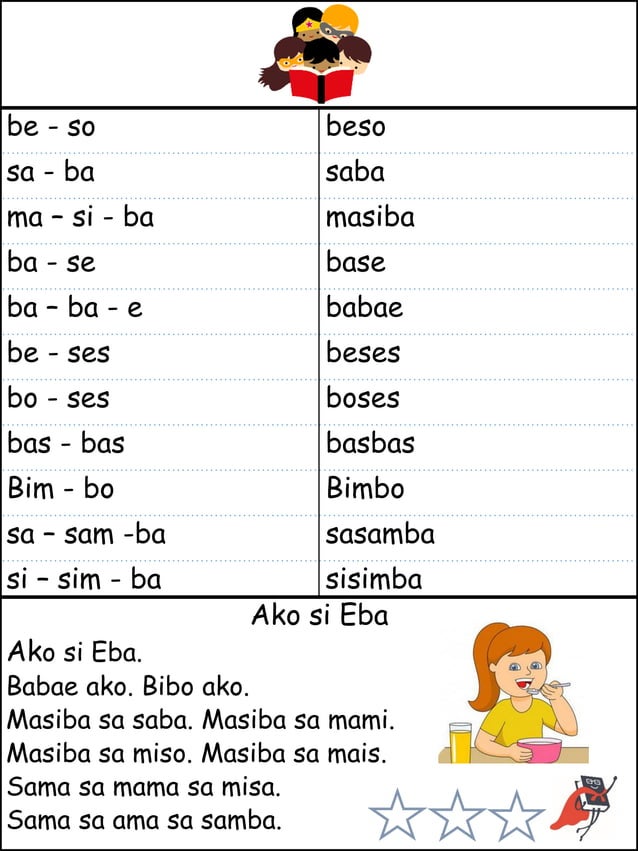 | be - so | beso |
|---|---|
| sa - ba | saba |
| ma – si - ba | masiba |
| ba - se | base |
| ba – ba - e | babae |
| be - ses | beses |
| bo - ses | boses |
| bas - bas | basbas |
| Bim - bo | Bimbo |
| sa – sam -ba | sasamba |
| si – sim - ba | sisimba |

Ako si Eba

Ako si Eba.
Babae ako. Bibo ako.
Masiba sa saba. Masiba sa mami.
Masiba sa miso. Masiba sa mais.
Sama sa mama sa misa.
Sama sa ama sa samba.